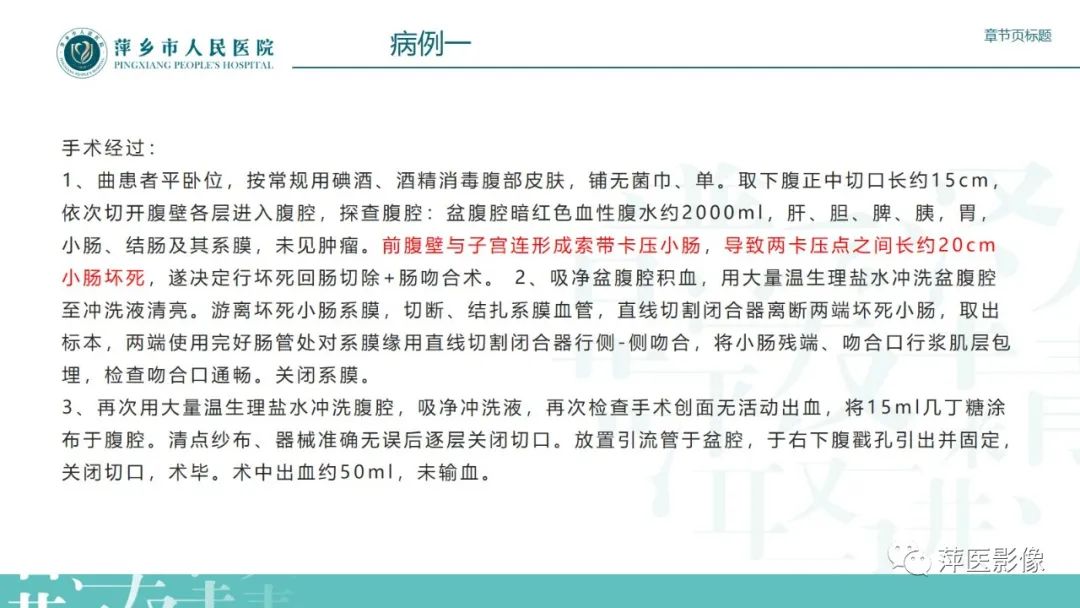 萍乡市人民医院
PINGXIANG PEOPLE'S HOSPITAL

病例一

章节页标题

手术经过：
1、曲患者平卧位，按常规用碘酒、酒精消毒腹部皮肤，铺无菌巾、单。取下腹正中切口长约15cm，依次切开腹壁各层进入腹腔，探查腹腔：盆腹腔暗红色血性腹水约2000ml，肝、胆、脾、胰，胃，小肠、结肠及其系膜，未见肿瘤。前腹壁与子宫连形成索带卡压小肠，导致两卡压点之间长约20cm小肠坏死，遂决定行坏死回肠切除+肠吻合术。 2、吸净盆腹腔积血，用大量温生理盐水冲洗盆腹腔至冲洗液清亮。游离坏死小肠系膜，切断、结扎系膜血管，直线切割闭合器离断两端坏死小肠，取出标本，两端使用完好肠管处对系膜缘用直线切割闭合器行侧-侧吻合，将小肠残端、吻合口行浆肌层包埋，检查吻合口通畅。关闭系膜。
3、再次用大量温生理盐水冲洗腹腔，吸净冲洗液，再次检查手术创面无活动出血，将15ml几丁糖涂布于腹腔。清点纱布、器械准确无误后逐层关闭切口。放置引流管于盆腔，于右下腹戳孔引出并固定，关闭切口，术毕。术中出血约50ml，未输血。

萍医影像